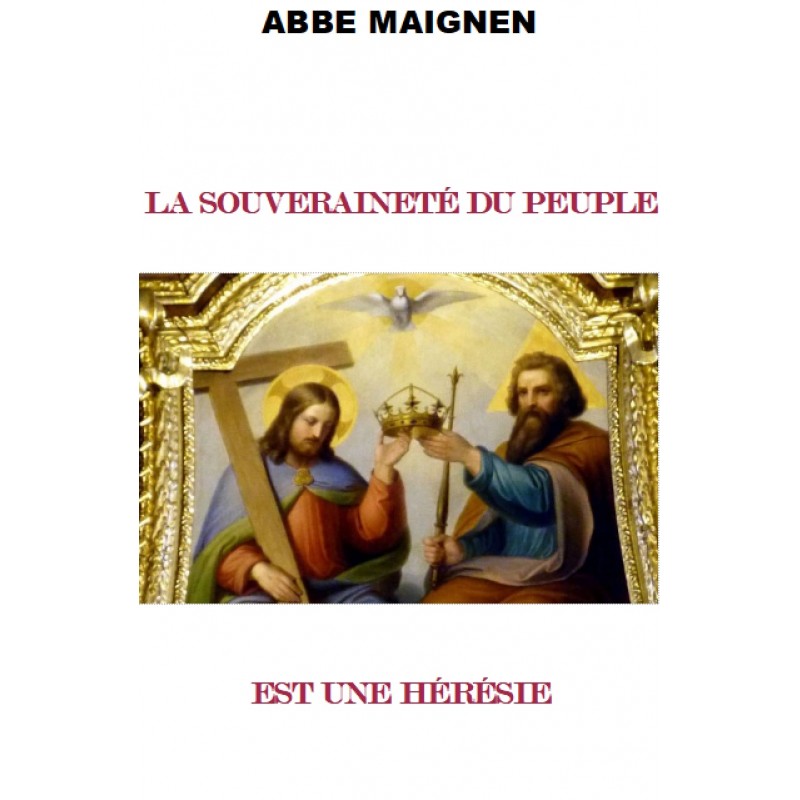 ABBE MAIGNEN

LA SOUVERAINETÉ DU PEUPLE

EST UNE HÉRÉSIE